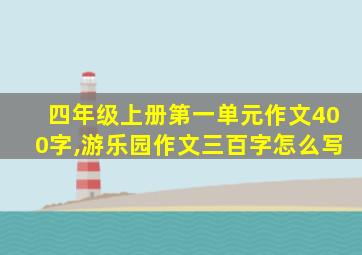 四年级上册第一单元作文400字,游乐园作文三百字怎么写